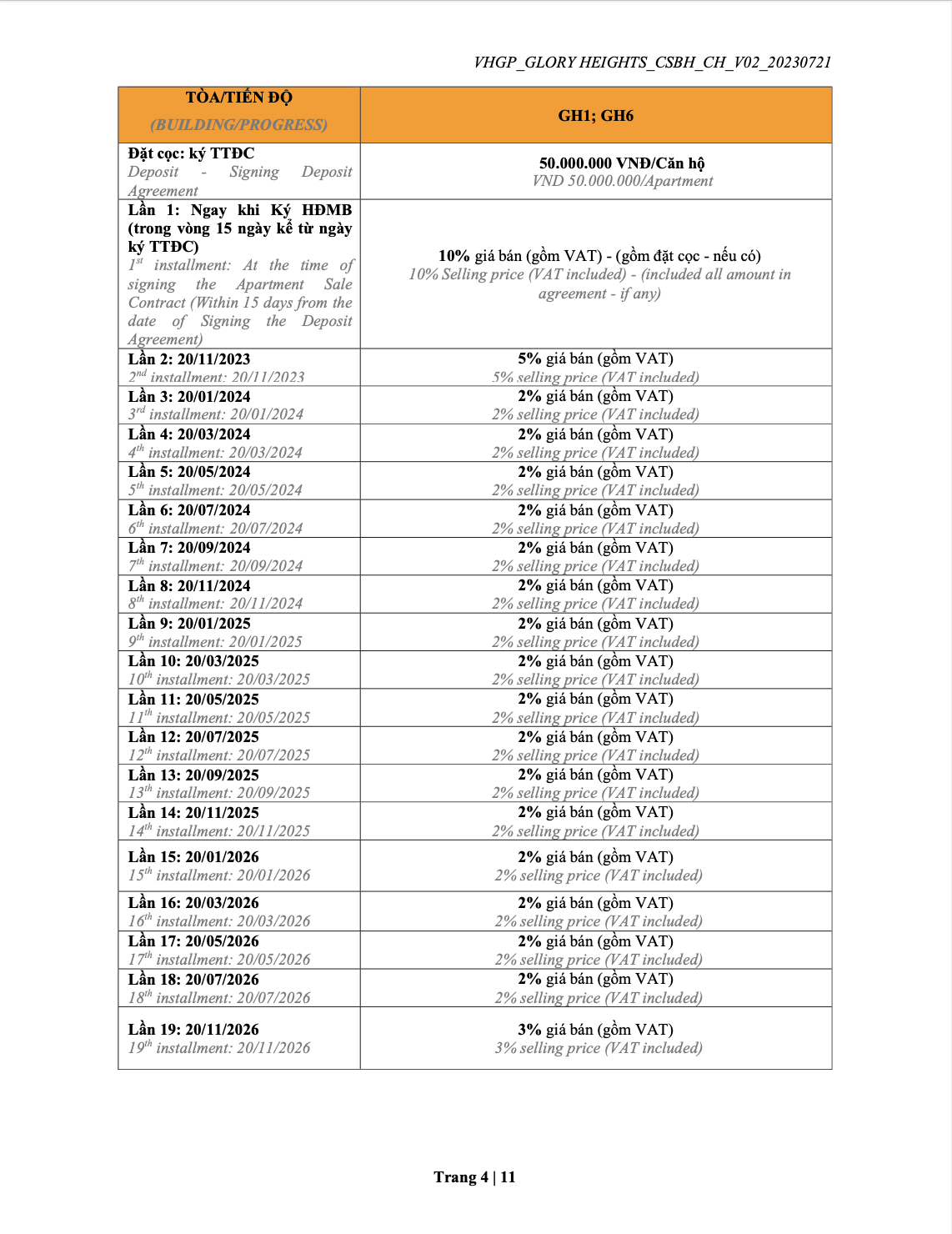 VHGP_GLORY HEIGHTS_CSBH_CH_V02_20230721

| TÒA/TIẾN ĐỘ (BUILDING/PROGRESS) | GH1; GH6 |
|---|---|
| Đặt cọc: ký TTĐC Deposit - Signing Deposit Agreement | 50.000.000 VNĐ/Căn hộ VND 50.000.000/Apartment |
| Lần 1: Ngay khi Ký HĐMB (trong vòng 15 ngày kể từ ngày ký TTĐC) $1^{st}$ installment: At the time of signing the Apartment Sale Contract (Within 15 days from the date of Signing the Deposit Agreement) | 10% giá bán (gồm VAT) - (gồm đặt cọc - nếu có) 10% Selling price (VAT included) - (included all amount in agreement - if any) |
| Lần 2: 20/11/2023 $2^{nd}$ installment: 20/11/2023 | 5% giá bán (gồm VAT) 5% selling price (VAT included) |
| Lần 3: 20/01/2024 $3^{rd}$ installment: 20/01/2024 | 2% giá bán (gồm VAT) 2% selling price (VAT included) |
| Lần 4: 20/03/2024 $4^{th}$ installment: 20/03/2024 | 2% giá bán (gồm VAT) 2% selling price (VAT included) |
| Lần 5: 20/05/2024 $5^{th}$ installment: 20/05/2024 | 2% giá bán (gồm VAT) 2% selling price (VAT included) |
| Lần 6: 20/07/2024 $6^{th}$ installment: 20/07/2024 | 2% giá bán (gồm VAT) 2% selling price (VAT included) |
| Lần 7: 20/09/2024 $7^{th}$ installment: 20/09/2024 | 2% giá bán (gồm VAT) 2% selling price (VAT included) |
| Lần 8: 20/11/2024 $8^{th}$ installment: 20/11/2024 | 2% giá bán (gồm VAT) 2% selling price (VAT included) |
| Lần 9: 20/01/2025 $9^{th}$ installment: 20/01/2025 | 2% giá bán (gồm VAT) 2% selling price (VAT included) |
| Lần 10: 20/03/2025 $10^{th}$ installment: 20/03/2025 | 2% giá bán (gồm VAT) 2% selling price (VAT included) |
| Lần 11: 20/05/2025 $11^{th}$ installment: 20/05/2025 | 2% giá bán (gồm VAT) 2% selling price (VAT included) |
| Lần 12: 20/07/2025 $12^{th}$ installment: 20/07/2025 | 2% giá bán (gồm VAT) 2% selling price (VAT included) |
| Lần 13: 20/09/2025 $13^{th}$ installment: 20/09/2025 | 2% giá bán (gồm VAT) 2% selling price (VAT included) |
| Lần 14: 20/11/2025 $14^{th}$ installment: 20/11/2025 | 2% giá bán (gồm VAT) 2% selling price (VAT included) |
| Lần 15: 20/01/2026 $15^{th}$ installment: 20/01/2026 | 2% giá bán (gồm VAT) 2% selling price (VAT included) |
| Lần 16: 20/03/2026 $16^{th}$ installment: 20/03/2026 | 2% giá bán (gồm VAT) 2% selling price (VAT included) |
| Lần 17: 20/05/2026 $17^{th}$ installment: 20/05/2026 | 2% giá bán (gồm VAT) 2% selling price (VAT included) |
| Lần 18: 20/07/2026 $18^{th}$ installment: 20/07/2026 | 2% giá bán (gồm VAT) 2% selling price (VAT included) |
| Lần 19: 20/11/2026 $19^{th}$ installment: 20/11/2026 | 3% giá bán (gồm VAT) 3% selling price (VAT included) |

Trang 4 | 11